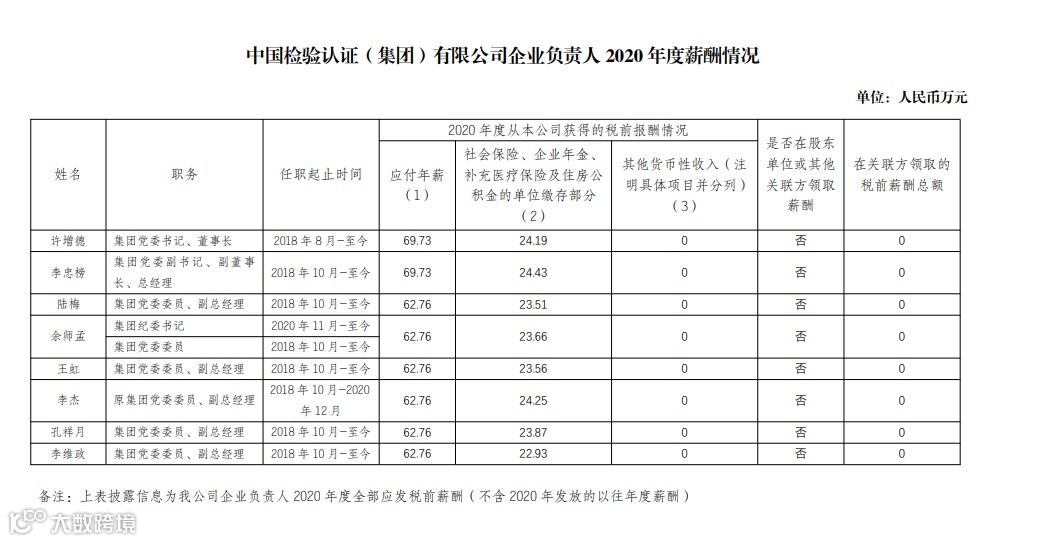 中国检验认证（集团）有限公司企业负责人2020年度薪酬情况

单位：人民币万元

| 姓名 | 职务 | 任职起止时间 | 2020年度从本公司获得的税前报酬情况 | | | 是否在股东单位或其他关联方领取薪酬 | 在关联方领取的税前薪酬总额 |
|---|---|---|---|---|---|---|---|
| | | | 应付年薪（1） | 社会保险、企业年金、补充医疗保险及住房公积金的单位缴存部分（2） | 其他货币性收入（注明具体项目并分列）（3） | | |
| 许增德 | 集团党委书记、董事长 | 2018年8月-至今 | 69.73 | 24.19 | 0 | 否 | 0 |
| 李忠榜 | 集团党委副书记、副董事长、总经理 | 2018年10月-至今 | 69.73 | 24.43 | 0 | 否 | 0 |
| 陆梅 | 集团党委委员、副总经理 | 2018年10月-至今 | 62.76 | 23.51 | 0 | 否 | 0 |
| 余师孟 | 集团纪委书记 | 2020年11月-至今 | 62.76 | 23.66 | 0 | 否 | 0 |
| | 集团党委委员 | 2018年10月-至今 | | | | | |
| 王虹 | 集团党委委员、副总经理 | 2018年10月-至今 | 62.76 | 23.56 | 0 | 否 | 0 |
| 李杰 | 原集团党委委员、副总经理 | 2018年10月-2020年12月 | 62.76 | 24.25 | 0 | 否 | 0 |
| 孔祥月 | 集团党委委员、副总经理 | 2018年10月-至今 | 62.76 | 23.87 | 0 | 否 | 0 |
| 李维政 | 集团党委委员、副总经理 | 2018年10月-至今 | 62.76 | 22.93 | 0 | 否 | 0 |

备注：上表披露信息为我公司企业负责人2020年度全部应发税前薪酬（不含2020年发放的以往年度薪酬）

大数跨境